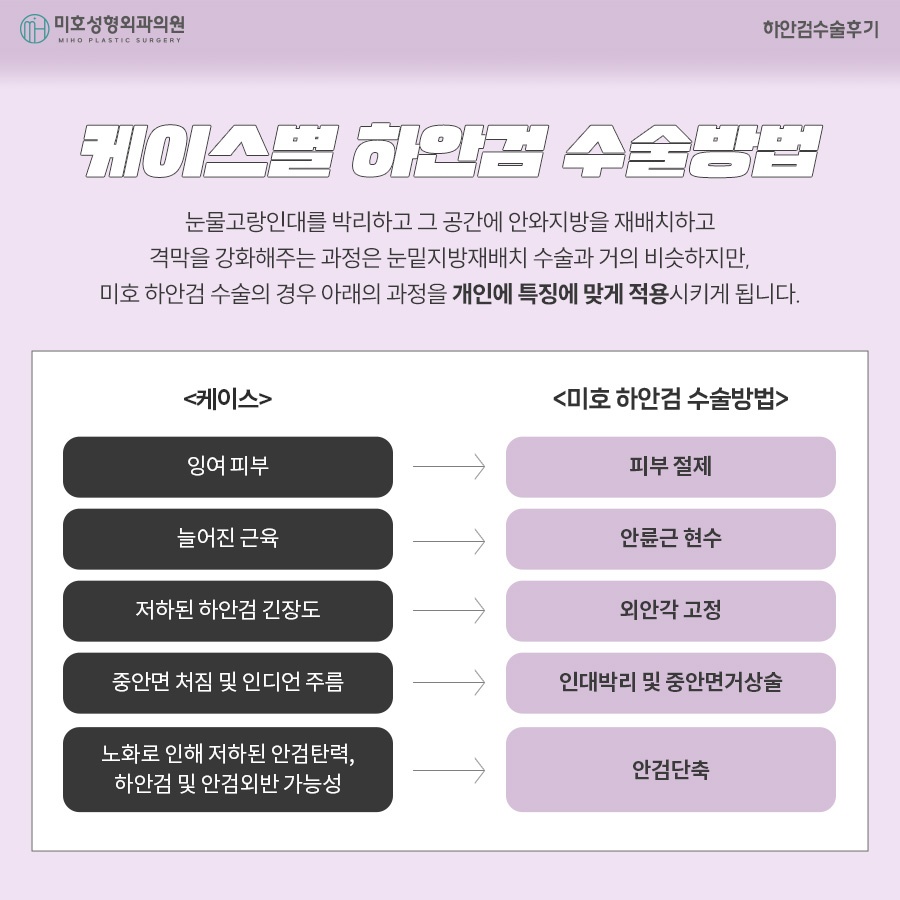 미호성형외과의원
MIHO PLASTIC SURGERY

하안검수술후기

케이스별 하안검 수술방법

눈물고랑인대를 박리하고 그 공간에 안와지방을 재배치하고 격막을 강화해주는 과정은 눈밑지방재배치 수술과 거의 비슷하지만, 미호 하안검 수술의 경우 아래의 과정을 개인에 특징에 맞게 적용시키게 됩니다.

| <케이스> | <미호 하안검 수술방법> |
|---|---|
| 잉여 피부 | 피부 절제 |
| 늘어진 근육 | 안륜근 현수 |
| 저하된 하안검 긴장도 | 외안각 고정 |
| 중안면 처짐 및 인디언 주름 | 인대박리 및 중안면거상술 |
| 노화로 인해 저하된 안검탄력, 하안검 및 안검외반 가능성 | 안검단축 |